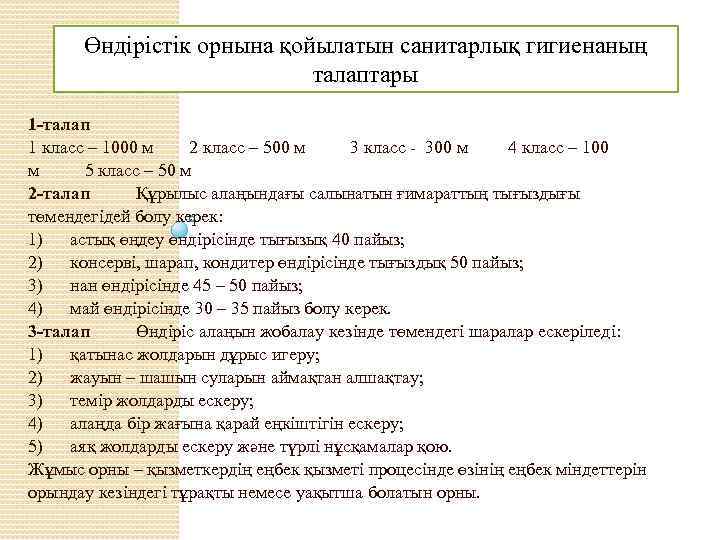 Өндірістік орнына қойылатын санитарлық гигиенаның талаптары

1-талап
1 класс – 1000 м 2 класс – 500 м 3 класс - 300 м 4 класс – 100 м 5 класс – 50 м
2-талап Құрылыс алаңындағы салынатын ғимараттың тығыздығы төмендегідей болу керек:
1) астық өңдеу өндірісінде тығызық 40 пайыз;
2) консерві, шарап, кондитер өндірісінде тығыздық 50 пайыз;
3) нан өндірісінде 45 – 50 пайыз;
4) май өндірісінде 30 – 35 пайыз болу керек.
3-талап Өндіріс алаңын жобалау кезінде төмендегі шаралар ескеріледі:
1) қатынас жолдарын дұрыс игеру;
2) жауын – шашын суларын аймақтан алшақтау;
3) темір жолдарды ескеру;
4) алаңда бір жағына қарай еңкіштігін ескеру;
5) аяқ жолдарды ескеру және түрлі нұсқамалар қою.
Жұмыс орны – қызметкердің еңбек қызметі процесінде өзінің еңбек міндеттерін орындау кезіндегі тұрақты немесе уақытша болатын орны.